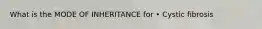 What is the MODE OF INHERITANCE for • Cystic fibrosis